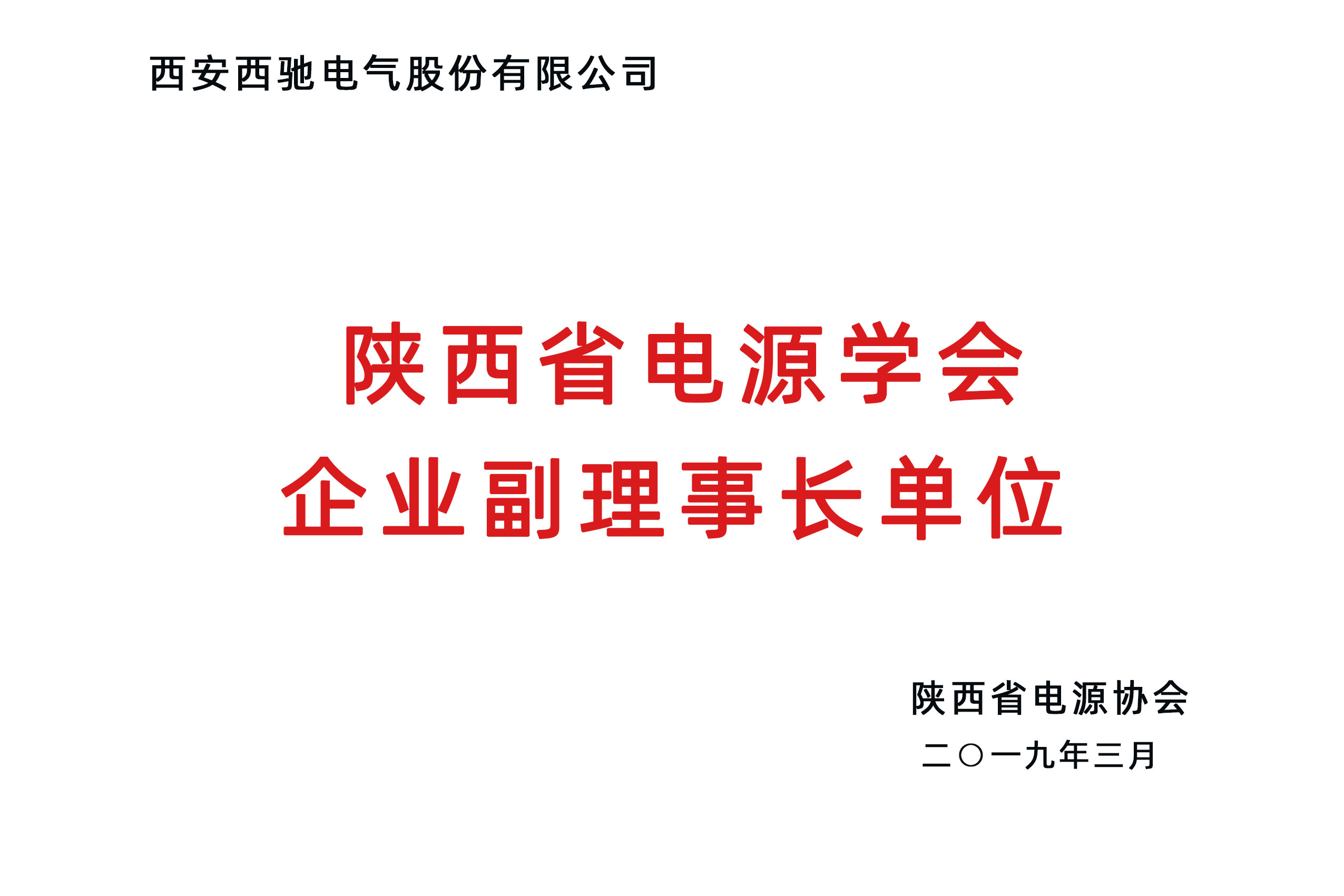 西安西驰电气股份有限公司

陕西省电源学会
企业副理事长单位

陕西省电源协会
二〇一九年三月